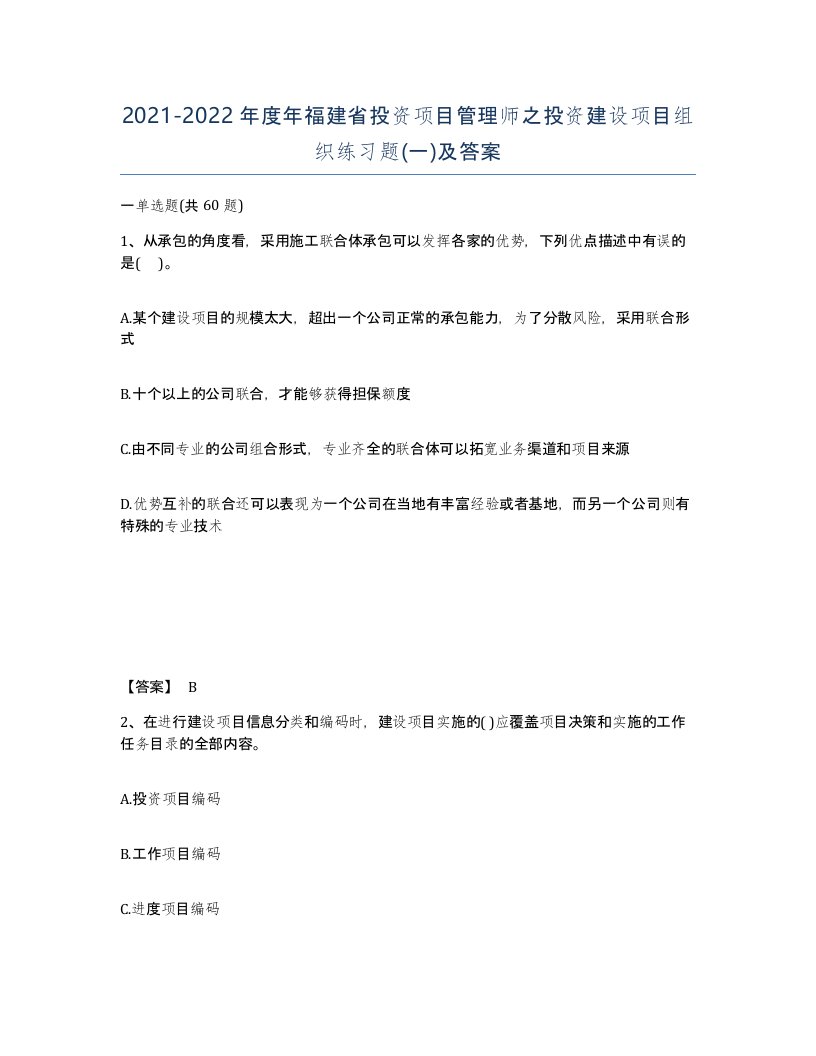 2021-2022年度年福建省投资项目管理师之投资建设项目组织练习题(一)及答案

一单选题(共 60 题)

1、从承包的角度看，采用施工联合体承包可以发挥各家的优势，下列优点描述中有误的是(    )。

A.某个建设项目的规模太大，超出一个公司正常的承包能力，为了分散风险，采用联合形式

B.十个以上的公司联合，才能够获得担保额度

C.由不同专业的公司组合形式，专业齐全的联合体可以拓宽业务渠道和项目来源

D.优势互补的联合还可以表现为一个公司在当地有丰富经验或者基地，而另一个公司则有特殊的专业技术

【答案】 B

2、在进行建设项目信息分类和编码时，建设项目实施的( )应覆盖项目决策和实施的工作任务目录的全部内容。

A.投资项目编码

B.工作项目编码

C.进度项目编码